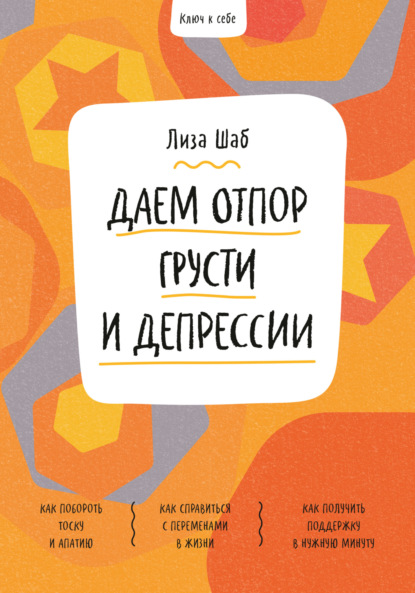 Ключ к себе

Лиза Шаб

ДАЕМ ОТПОР ГРУСТИ И ДЕПРЕССИИ

КАК ПОБОРОТЬ ТОСКУ И АПАТИЮ

КАК СПРАВИТЬСЯ С ПЕРЕМЕНАМИ В ЖИЗНИ

КАК ПОЛУЧИТЬ ПОДДЕРЖКУ В НУЖНУЮ МИНУТУ